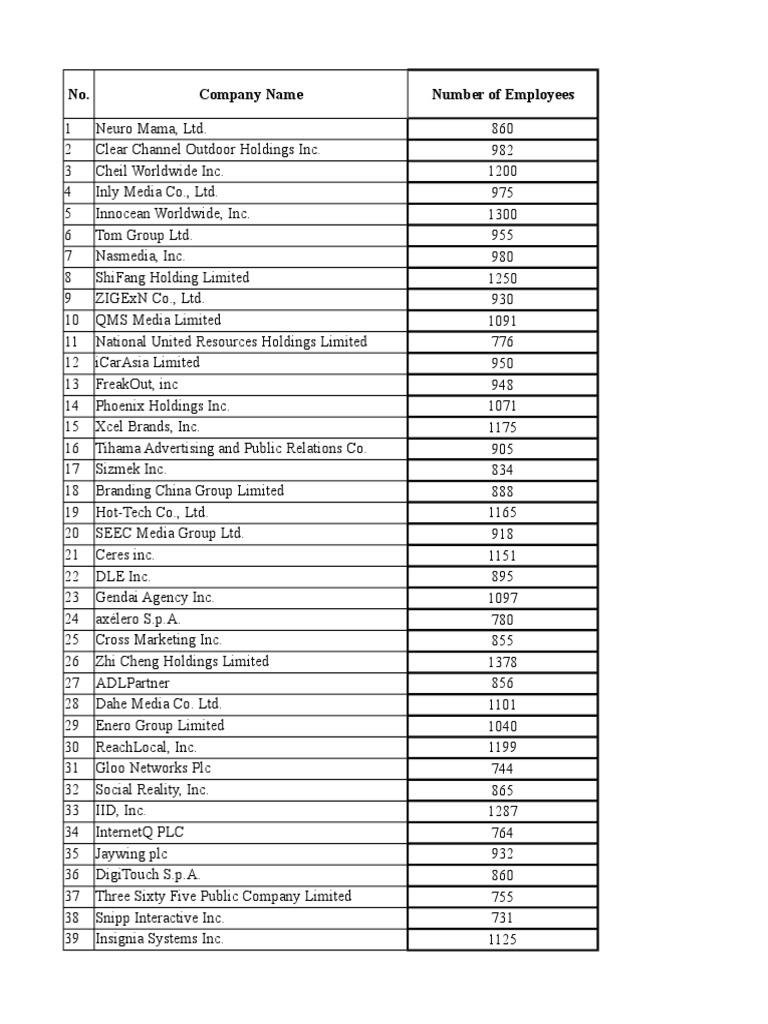 | No. | Company Name | Number of Employees |
|---|---|---|
| 1 | Neuro Mama, Ltd. | 860 |
| 2 | Clear Channel Outdoor Holdings Inc. | 982 |
| 3 | Cheil Worldwide Inc. | 1200 |
| 4 | Inly Media Co., Ltd. | 975 |
| 5 | Innocean Worldwide, Inc. | 1300 |
| 6 | Tom Group Ltd. | 955 |
| 7 | Nasmedia, Inc. | 980 |
| 8 | ShiFang Holding Limited | 1250 |
| 9 | ZIGExN Co., Ltd. | 930 |
| 10 | QMS Media Limited | 1091 |
| 11 | National United Resources Holdings Limited | 776 |
| 12 | iCarAsia Limited | 950 |
| 13 | FreakOut, inc | 948 |
| 14 | Phoenix Holdings Inc. | 1071 |
| 15 | Xcel Brands, Inc. | 1175 |
| 16 | Tihama Advertising and Public Relations Co. | 905 |
| 17 | Sizmek Inc. | 834 |
| 18 | Branding China Group Limited | 888 |
| 19 | Hot-Tech Co., Ltd. | 1165 |
| 20 | SEEC Media Group Ltd. | 918 |
| 21 | Ceres inc. | 1151 |
| 22 | DLE Inc. | 895 |
| 23 | Gendai Agency Inc. | 1097 |
| 24 | axélero S.p.A. | 780 |
| 25 | Cross Marketing Inc. | 855 |
| 26 | Zhi Cheng Holdings Limited | 1378 |
| 27 | ADLPartner | 856 |
| 28 | Dahe Media Co. Ltd. | 1101 |
| 29 | Enero Group Limited | 1040 |
| 30 | ReachLocal, Inc. | 1199 |
| 31 | Gloo Networks Plc | 744 |
| 32 | Social Reality, Inc. | 865 |
| 33 | IID, Inc. | 1287 |
| 34 | InternetQ PLC | 764 |
| 35 | Jaywing plc | 932 |
| 36 | DigiTouch S.p.A. | 860 |
| 37 | Three Sixty Five Public Company Limited | 755 |
| 38 | Snipp Interactive Inc. | 731 |
| 39 | Insignia Systems Inc. | 1125 |